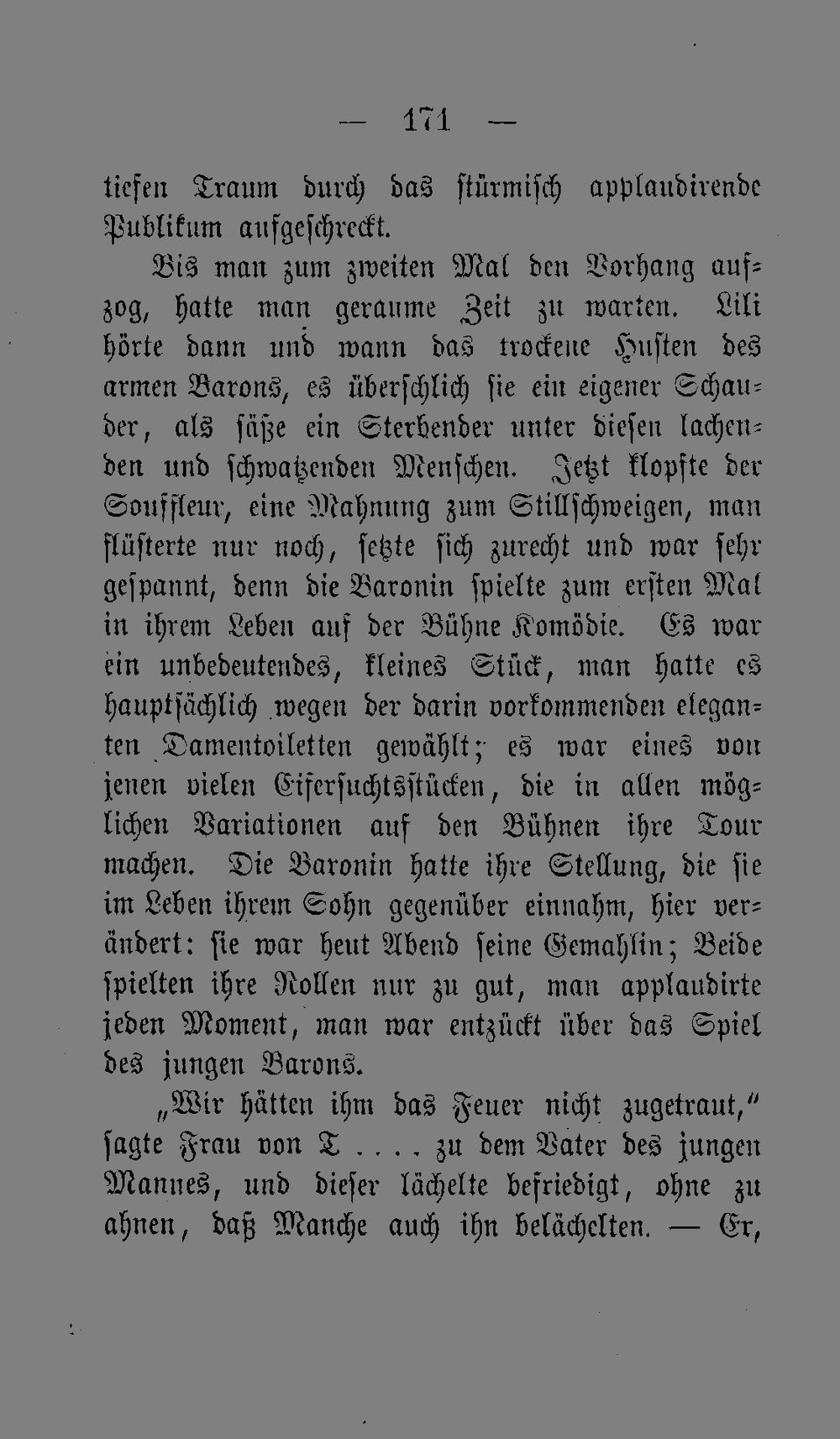 — 171 —

tiefen Traum durch das stürmisch applaudirende Publikum aufgeschreckt.

Bis man zum zweiten Mal den Vorhang aufzog, hatte man geraume Zeit zu warten. Lili hörte dann und wann das trockene Husten des armen Barons, es überschlich sie ein eigener Schauder, als säße ein Sterbender unter diesen lachenden und schwatzenden Menschen. Jetzt klopfte der Souffleur, eine Mahnung zum Stillschweigen, man flüsterte nur noch, setzte sich zurecht und war sehr gespannt, denn die Baronin spielte zum ersten Mal in ihrem Leben auf der Bühne Komödie. Es war ein unbedeutendes, kleines Stück, man hatte es hauptsächlich wegen der darin vorkommenden eleganten Damentoiletten gewählt; es war eines von jenen vielen Eifersuchtsstücken, die in allen möglichen Variationen auf den Bühnen ihre Tour machen. Die Baronin hatte ihre Stellung, die sie im Leben ihrem Sohn gegenüber einnahm, hier verändert: sie war heut Abend seine Gemahlin; Beide spielten ihre Rollen nur zu gut, man applaudirte jeden Moment, man war entzückt über das Spiel des jungen Barons.

„Wir hätten ihm das Feuer nicht zugetraut," sagte Frau von T . . . . zu dem Vater des jungen Mannes, und dieser lächelte befriedigt, ohne zu ahnen, daß Manche auch ihn belächelten. — Er,